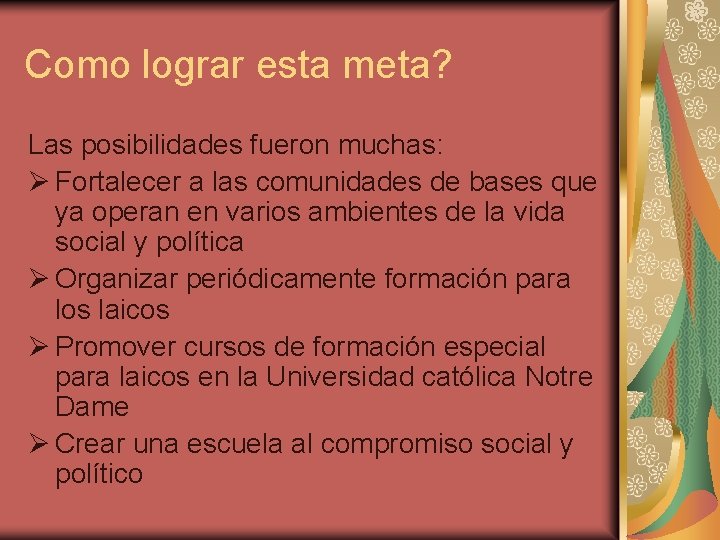 Como lograr esta meta?

Las posibilidades fueron muchas:

➢ Fortalecer a las comunidades de bases que ya operan en varios ambientes de la vida social y política

➢ Organizar periódicamente formación para los laicos

➢ Promover cursos de formación especial para laicos en la Universidad católica Notre Dame

➢ Crear una escuela al compromiso social y político